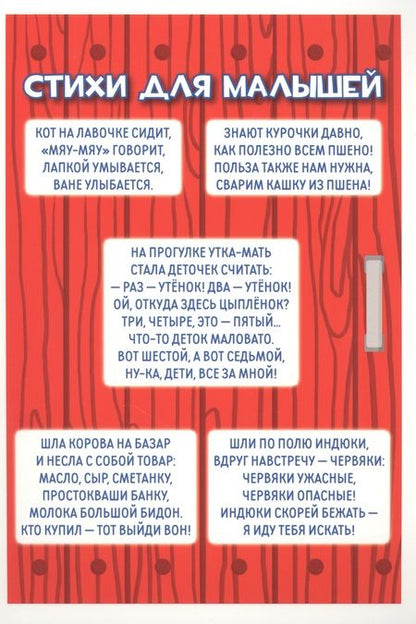 СТИХИ ДЛЯ МАЛЫШЕЙ

КОТ НА ЛАВОЧКЕ СИДИТ,
«МЯУ-МЯУ» ГОВОРИТ,
ЛАПКОЙ УМЫВАЕТСЯ,
ВАНЕ УЛЫБАЕТСЯ.

ЗНАЮТ КУРОЧКИ ДАВНО,
КАК ПОЛЕЗНО ВСЕМ ПШЕНО!
ПОЛЬЗА ТАКЖЕ НАМ НУЖНА,
СВАРИМ КАШКУ ИЗ ПШЕНА!

НА ПРОГУЛКЕ УТКА-МАТЬ
СТАЛА ДЕТОЧЕК СЧИТАТЬ:
— РАЗ — УТЁНОК! ДВА — УТЁНОК!
ОЙ, ОТКУДА ЗДЕСЬ ЦЫПЛЁНОК?
ТРИ, ЧЕТЫРЕ, ЭТО — ПЯТЫЙ...
ЧТО-ТО ДЕТОК МАЛОВАТО.
ВОТ ШЕСТОЙ, А ВОТ СЕДЬМОЙ,
НУ-КА, ДЕТИ, ВСЕ ЗА МНОЙ!

ШЛА КОРОВА НА БАЗАР
И НЕСЛА С СОБОЙ ТОВАР:
МАСЛО, СЫР, СМЕТАНКУ,
ПРОСТОКВАШИ БАНКУ,
МОЛОКА БОЛЬШОЙ БИДОН.
КТО КУПИЛ — ТОТ ВЫЙДИ ВОН!

ШЛИ ПО ПОЛЮ ИНДЮКИ,
ВДРУГ НАВСТРЕЧУ — ЧЕРВЯКИ:
ЧЕРВЯКИ УЖАСНЫЕ,
ЧЕРВЯКИ ОПАСНЫЕ!
ИНДЮКИ СКОРЕЙ БЕЖАТЬ —
Я ИДУ ТЕБЯ ИСКАТЬ!